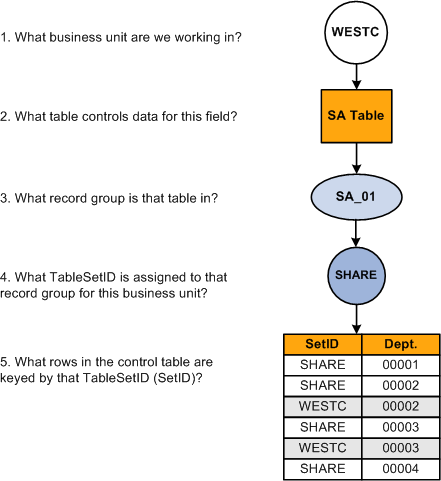 1. What business unit are we working in?

WESTC

2. What table controls data for this field?

SA Table

3. What record group is that table in?

SA_01

4. What TableSetID is assigned to that record group for this business unit?

SHARE

5. What rows in the control table are keyed by that TableSetID (SetID)?

| SetID | Dept. |
|---|---|
| SHARE | 00001 |
| SHARE | 00002 |
| WESTC | 00002 |
| SHARE | 00003 |
| WESTC | 00003 |
| SHARE | 00004 |